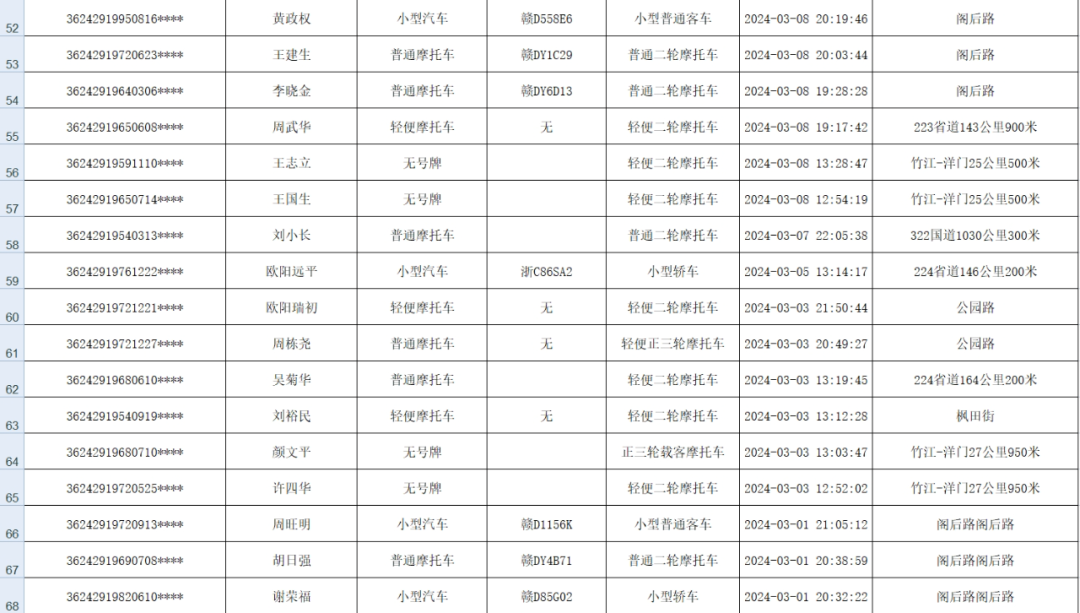 | 52 | 36242919950816**** | 黄政权 | 小型汽车 | 赣D558E6 | 小型普通客车 | 2024-03-08 20:19:46 | 阁后路 |
|---|---|---|---|---|---|---|---|
| 53 | 36242919720623**** | 王建生 | 普通摩托车 | 赣DY1C29 | 普通二轮摩托车 | 2024-03-08 20:03:44 | 阁后路 |
| 54 | 36242919640306**** | 李晓金 | 普通摩托车 | 赣DY6D13 | 普通二轮摩托车 | 2024-03-08 19:28:28 | 阁后路 |
| 55 | 36242919650608**** | 周武华 | 轻便摩托车 | 无 | 轻便二轮摩托车 | 2024-03-08 19:17:42 | 223省道143公里900米 |
| 56 | 36242919591110**** | 王志立 | 无号牌 |  | 轻便二轮摩托车 | 2024-03-08 13:28:47 | 竹江-洋门25公里500米 |
| 57 | 36242919650714**** | 王国生 | 无号牌 |  | 轻便二轮摩托车 | 2024-03-08 12:54:19 | 竹江-洋门25公里500米 |
| 58 | 36242919540313**** | 刘小长 | 普通摩托车 |  | 普通二轮摩托车 | 2024-03-07 22:05:38 | 322国道1030公里300米 |
| 59 | 36242919761222**** | 欧阳远平 | 小型汽车 | 浙C86SA2 | 小型轿车 | 2024-03-05 13:14:17 | 224省道146公里200米 |
| 60 | 36242919721221**** | 欧阳瑞初 | 轻便摩托车 | 无 | 轻便二轮摩托车 | 2024-03-03 21:50:44 | 公园路 |
| 61 | 36242919721227**** | 周栋尧 | 普通摩托车 | 无 | 轻便正三轮摩托车 | 2024-03-03 20:49:27 | 公园路 |
| 62 | 36242919680610**** | 吴菊华 | 普通摩托车 |  | 轻便二轮摩托车 | 2024-03-03 13:19:45 | 224省道164公里200米 |
| 63 | 36242919540919**** | 刘裕民 | 轻便摩托车 | 无 | 轻便二轮摩托车 | 2024-03-03 13:12:28 | 枫田街 |
| 64 | 36242919680710**** | 颜文平 | 无号牌 |  | 正三轮载客摩托车 | 2024-03-03 13:03:47 | 竹江-洋门27公里950米 |
| 65 | 36242919720525**** | 许四华 | 无号牌 |  | 轻便二轮摩托车 | 2024-03-03 12:52:02 | 竹江-洋门27公里950米 |
| 66 | 36242919720913**** | 周旺明 | 小型汽车 | 赣D1156K | 小型普通客车 | 2024-03-01 21:05:12 | 阁后路阁后路 |
| 67 | 36242919690708**** | 胡日强 | 普通摩托车 | 赣DY4B71 | 普通二轮摩托车 | 2024-03-01 20:38:59 | 阁后路阁后路 |
| 68 | 36242919820610**** | 谢荣福 | 小型汽车 | 赣D85G02 | 小型轿车 | 2024-03-01 20:32:22 | 阁后路阁后路 |